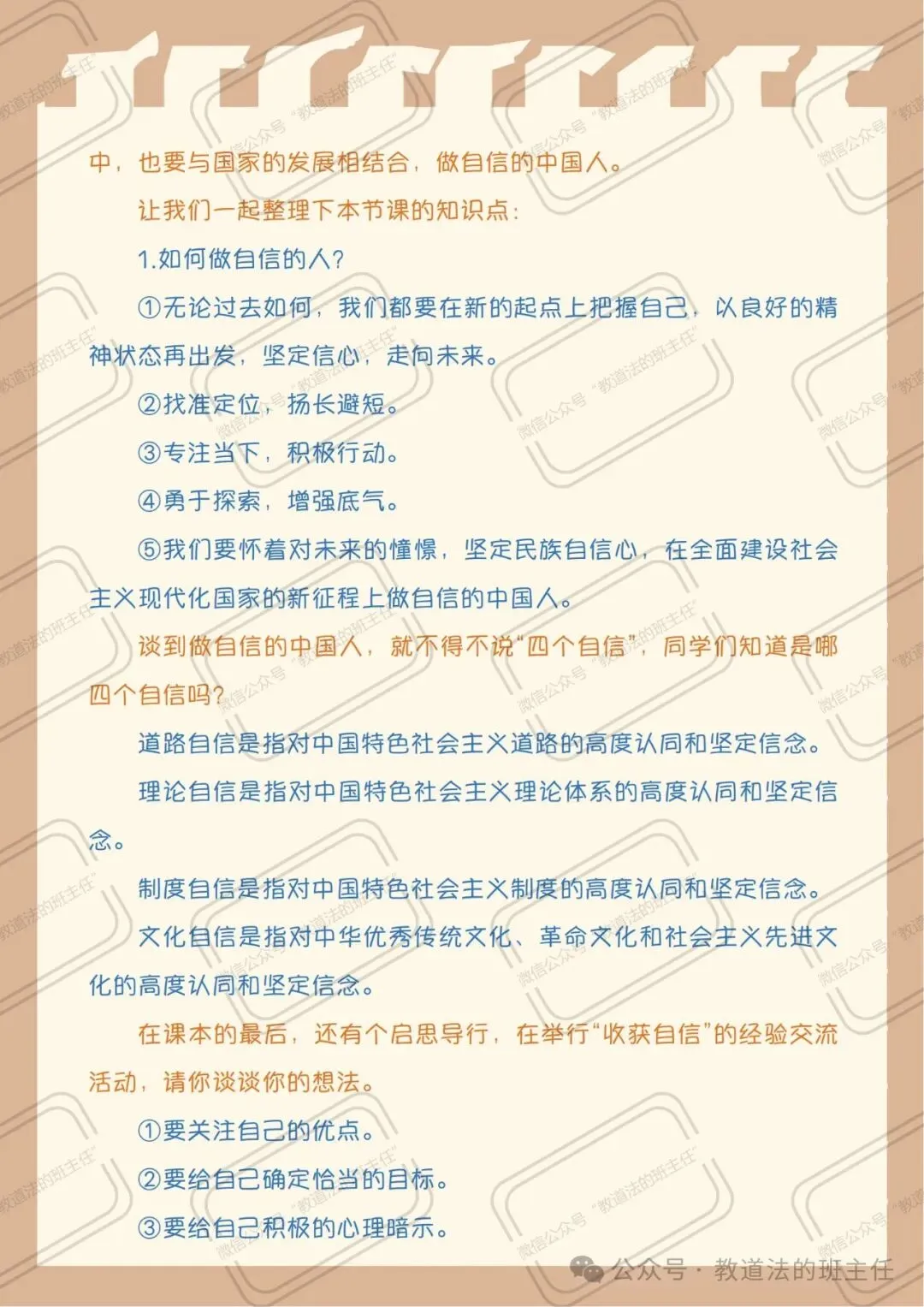 中，也要与国家的发展相结合，做自信的中国人。

让我们一起整理下本节课的知识点：

1.如何做自信的人？

①无论过去如何，我们都要在新的起点上把握自己，以良好的精神状态再出发，坚定信心，走向未来。

②找准定位，扬长避短。

③专注当下，积极行动。

④勇于探索，增强底气。

⑤我们要怀着对未来的憧憬，坚定民族自信心，在全面建设社会主义现代化国家的新征程上做自信的中国人。

谈到做自信的中国人，就不得不说“四个自信”，同学们知道是哪四个自信吗？

道路自信是指对中国特色社会主义道路的高度认同和坚定信念。

理论自信是指对中国特色社会主义理论体系的高度认同和坚定信念。

制度自信是指对中国特色社会主义制度的高度认同和坚定信念。

文化自信是指对中华优秀传统文化、革命文化和社会主义先进文化的高度认同和坚定信念。

在课本的最后，还有个启思导行，在举行“收获自信”的经验交流活动，请你谈谈你的想法。

①要关注自己的优点。

②要给自己确定恰当的目标。

③要给自己积极的心理暗示。

公众号·教道法的班主任

微信公众号“教道法的班主任”